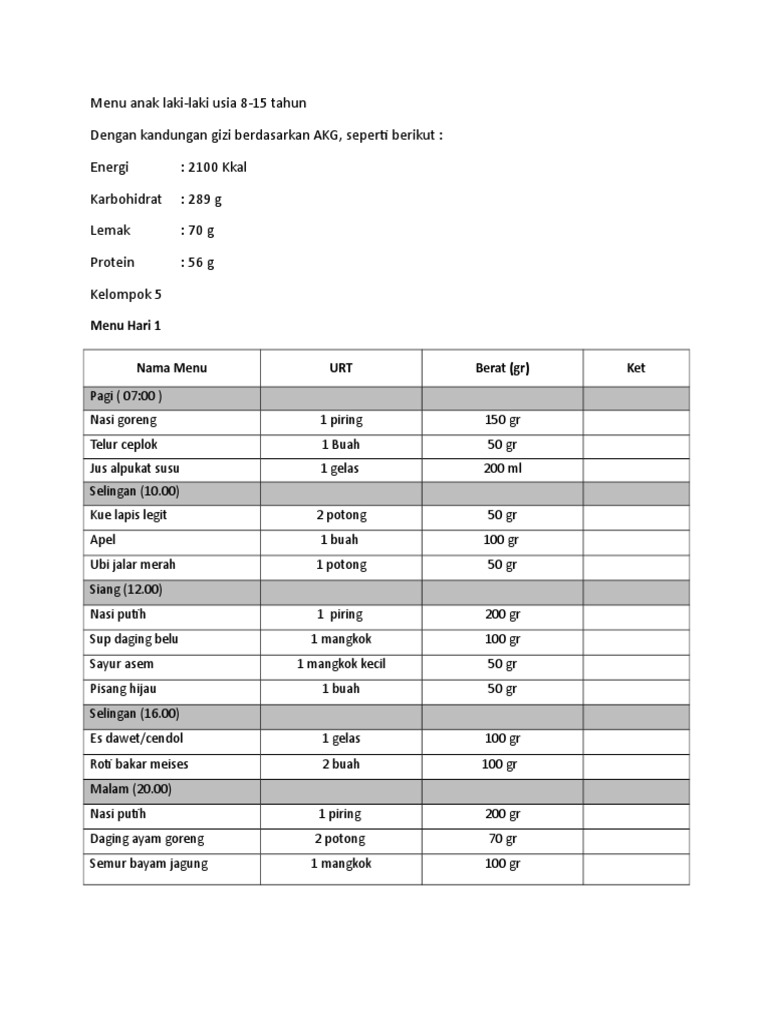 Menu anak laki-laki usia 8-15 tahun

Dengan kandungan gizi berdasarkan AKG, seperti berikut :

Energi : 2100 Kkal

Karbohidrat : 289 g

Lemak : 70 g

Protein : 56 g

Kelompok 5

Menu Hari 1

| Nama Menu | URT | Berat (gr) | Ket |
|---|---|---|---|
| Pagi ( 07:00 ) | | | |
| Nasi goreng | 1 piring | 150 gr | |
| Telur ceplok | 1 Buah | 50 gr | |
| Jus alpukat susu | 1 gelas | 200 ml | |
| Selingan (10.00) | | | |
| Kue lapis legit | 2 potong | 50 gr | |
| Apel | 1 buah | 100 gr | |
| Ubi jalar merah | 1 potong | 50 gr | |
| Siang (12.00) | | | |
| Nasi putih | 1 piring | 200 gr | |
| Sup daging belu | 1 mangkok | 100 gr | |
| Sayur asem | 1 mangkok kecil | 50 gr | |
| Pisang hijau | 1 buah | 50 gr | |
| Selingan (16.00) | | | |
| Es dawet/cendol | 1 gelas | 100 gr | |
| Roti bakar meises | 2 buah | 100 gr | |
| Malam (20.00) | | | |
| Nasi putih | 1 piring | 200 gr | |
| Daging ayam goreng | 2 potong | 70 gr | |
| Semur bayam jagung | 1 mangkok | 100 gr | |